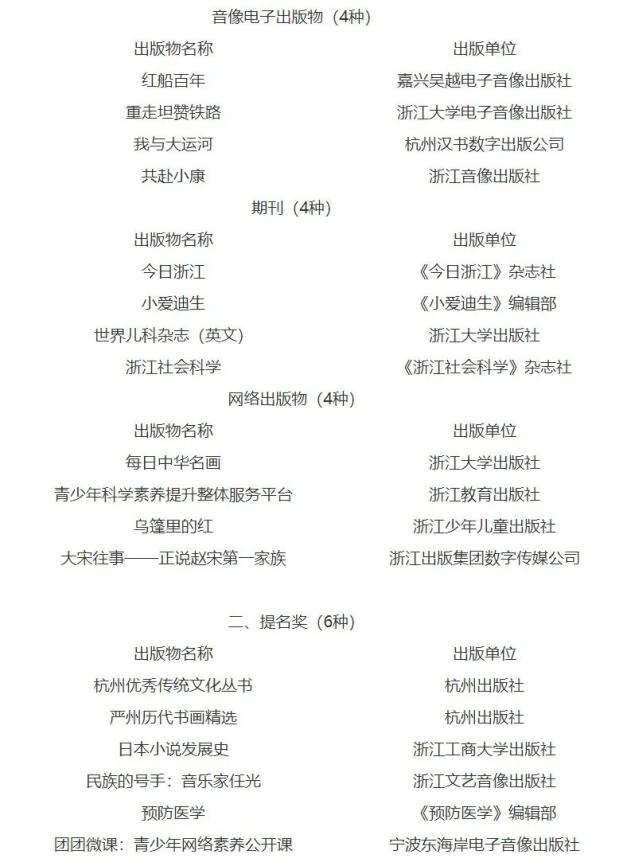 音像电子出版物（4种）

| 出版物名称 | 出版单位 |
|---|---|
| 红船百年 | 嘉兴吴越电子音像出版社 |
| 重走坦赞铁路 | 浙江大学电子音像出版社 |
| 我与大运河 | 杭州汉书数字出版公司 |
| 共赴小康 | 浙江音像出版社 |

期刊（4种）

| 出版物名称 | 出版单位 |
|---|---|
| 今日浙江 | 《今日浙江》杂志社 |
| 小爱迪生 | 《小爱迪生》编辑部 |
| 世界儿科杂志（英文） | 浙江大学出版社 |
| 浙江社会科学 | 《浙江社会科学》杂志社 |

网络出版物（4种）

| 出版物名称 | 出版单位 |
|---|---|
| 每日中华名画 | 浙江大学出版社 |
| 青少年科学素养提升整体服务平台 | 浙江教育出版社 |
| 乌篷里的红 | 浙江少年儿童出版社 |
| 大宋往事——正说赵宋第一家族 | 浙江出版集团数字传媒公司 |

二、提名奖（6种）

| 出版物名称 | 出版单位 |
|---|---|
| 杭州优秀传统文化丛书 | 杭州出版社 |
| 严州历代书画精选 | 杭州出版社 |
| 日本小说发展史 | 浙江工商大学出版社 |
| 民族的号手：音乐家任光 | 浙江文艺音像出版社 |
| 预防医学 | 《预防医学》编辑部 |
| 团团微课：青少年网络素养公开课 | 宁波东海岸电子音像出版社 |